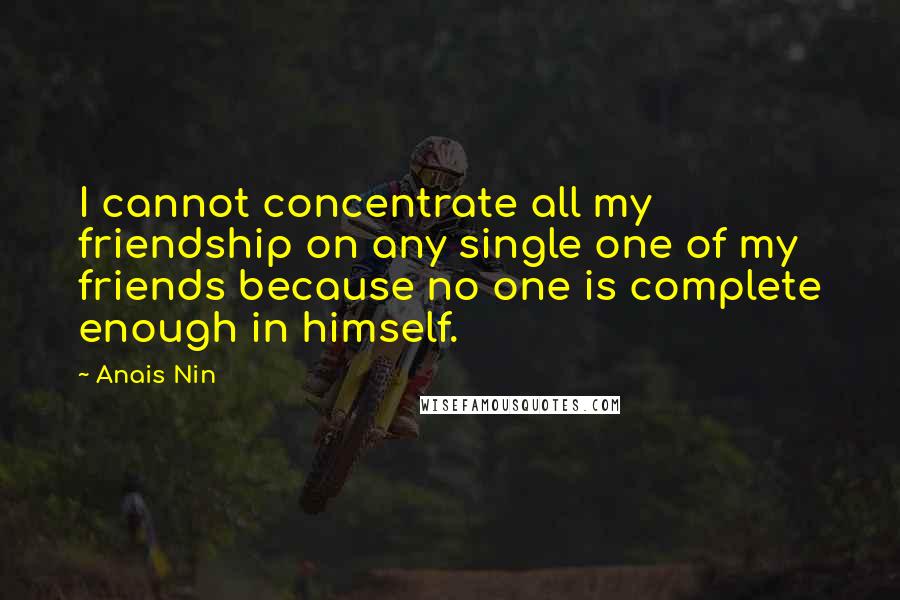 I cannot concentrate all my friendship on any single one of my friends because no one is complete enough in himself.

~ Anais Nin

WISEFAMOUSQUOTES.COM